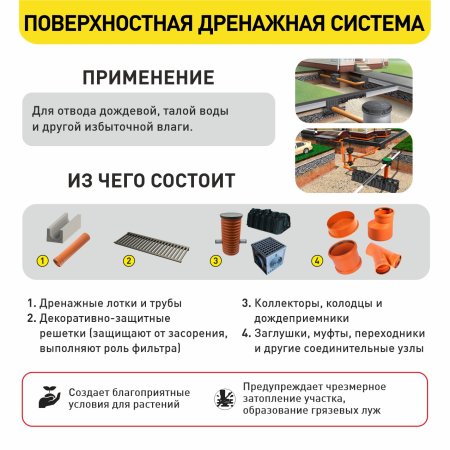 ПОВЕРХНОСТНАЯ ДРЕНАЖНАЯ СИСТЕМА

ПРИМЕНЕНИЕ

Для отвода дождевой, талой воды и другой избыточной влаги.

ИЗ ЧЕГО СОСТОИТ

1

2

3

4

1. Дренажные лотки и трубы
2. Декоративно-защитные решетки (защищают от засорения, выполняют роль фильтра)

3. Коллекторы, колодцы и дождеприемники
4. Заглушки, муфты, переходники и другие соединительные узлы

Создает благоприятные условия для растений

Предупреждает чрезмерное затопление участка, образование грязевых луж